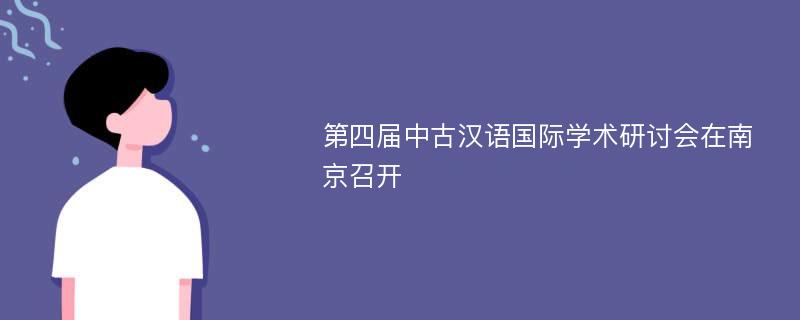 第四届中古汉语国际学术研讨会在南京召开